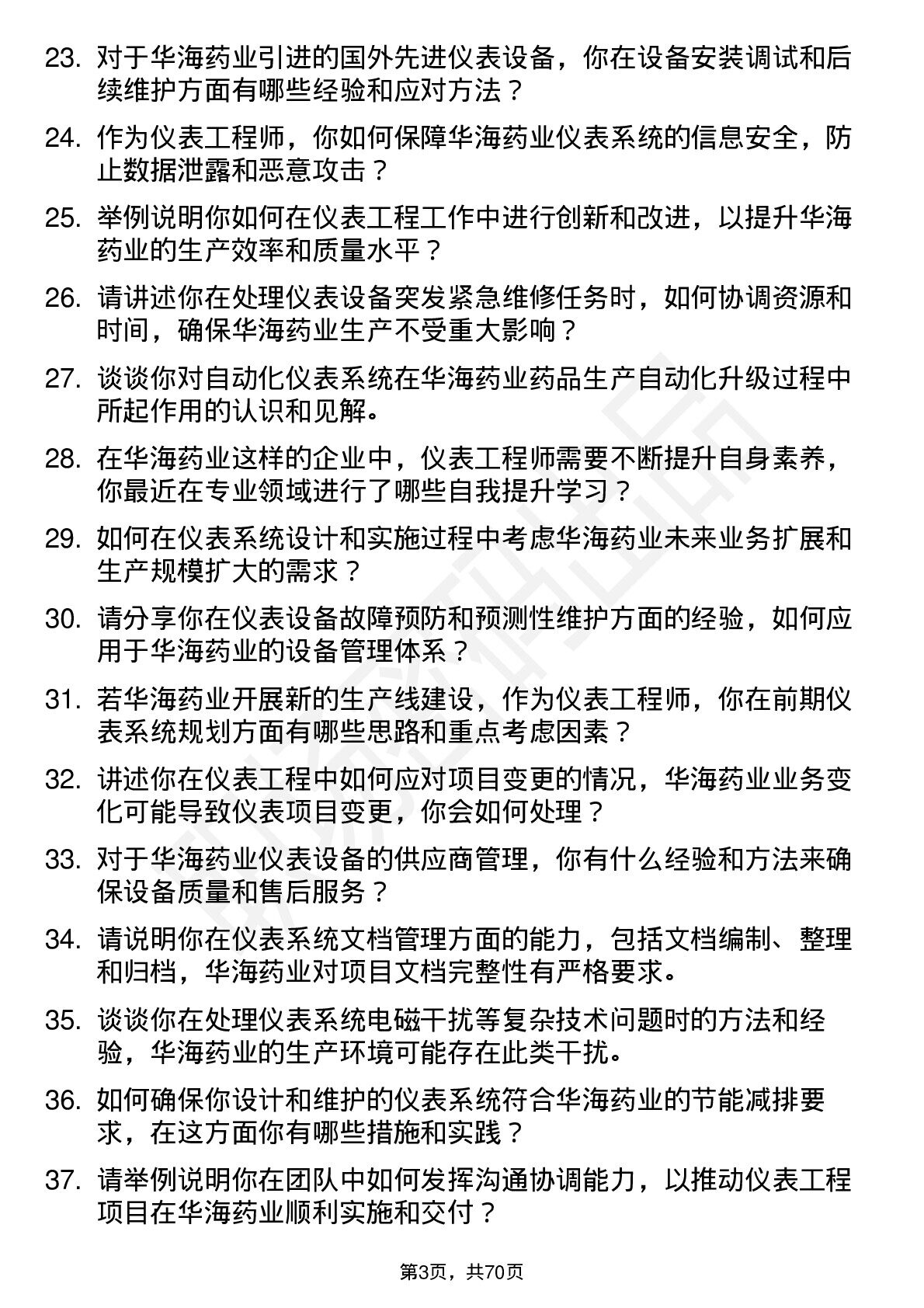 23. 对于华海药业引进的国外先进仪表设备，你在设备安装调试和后续维护方面有哪些经验和应对方法？

24. 作为仪表工程师，你如何保障华海药业仪表系统的信息安全，防止数据泄露和恶意攻击？

25. 举例说明你如何在仪表工程工作中进行创新和改进，以提升华海药业的生产效率和质量水平？

26. 请讲述你在处理仪表设备突发紧急维修任务时，如何协调资源和时间，确保华海药业生产不受重大影响？

27. 谈谈你对自动化仪表系统在华海药业药品生产自动化升级过程中所起作用的认识和见解。

28. 在华海药业这样的企业中，仪表工程师需要不断提升自身素养，你最近在专业领域进行了哪些自我提升学习？

29. 如何在仪表系统设计和实施过程中考虑华海药业未来业务扩展和生产规模扩大的需求？

30. 请分享你在仪表设备故障预防和预测性维护方面的经验，如何应用于华海药业的设备管理体系？

31. 若华海药业开展新的生产线建设，作为仪表工程师，你在前期仪表系统规划方面有哪些思路和重点考虑因素？

32. 讲述你在仪表工程中如何应对项目变更的情况，华海药业业务变化可能导致仪表项目变更，你会如何处理？

33. 对于华海药业仪表设备的供应商管理，你有什么经验和方法来确保设备质量和售后服务？

34. 请说明你在仪表系统文档管理方面的能力，包括文档编制、整理和归档，华海药业对项目文档完整性有严格要求。

35. 谈谈你在处理仪表系统电磁干扰等复杂技术问题时的方法和经验，华海药业的生产环境可能存在此类干扰。

36. 如何确保你设计和维护的仪表系统符合华海药业的节能减排要求，在这方面你有哪些措施和实践？

37. 请举例说明你在团队中如何发挥沟通协调能力，以推动仪表工程项目在华海药业顺利实施和交付？

第3页，共70页